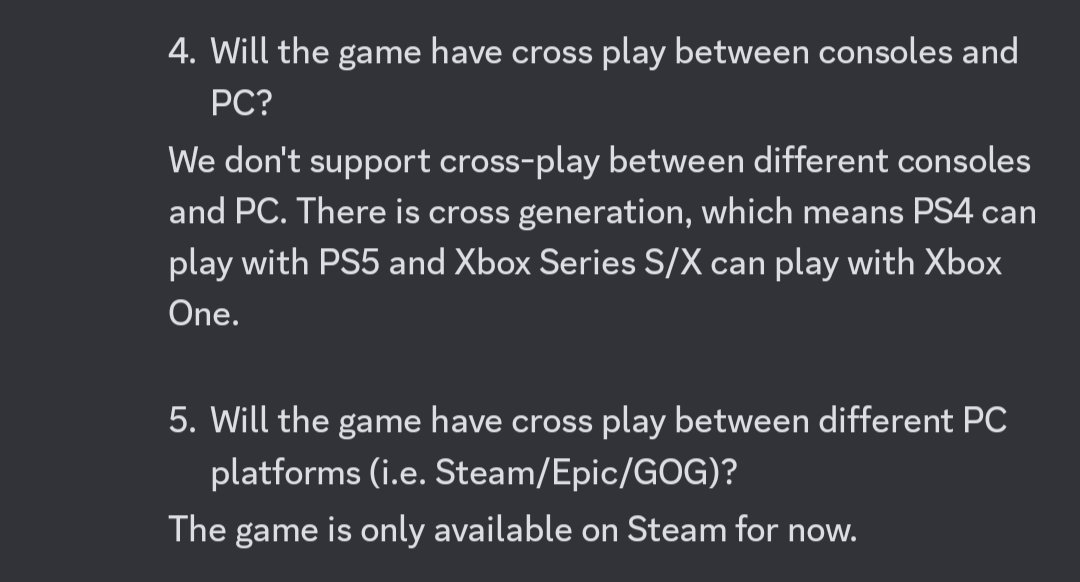 4. Will the game have cross play between consoles and PC?

We don't support cross-play between different consoles and PC. There is cross generation, which means PS4 can play with PS5 and Xbox Series S/X can play with Xbox One.

5. Will the game have cross play between different PC platforms (i.e. Steam/Epic/GOG)?

The game is only available on Steam for now.